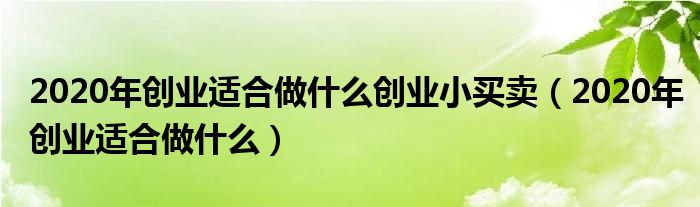 2020年创业适合做什么创业小买卖（2020年创业适合做什么）